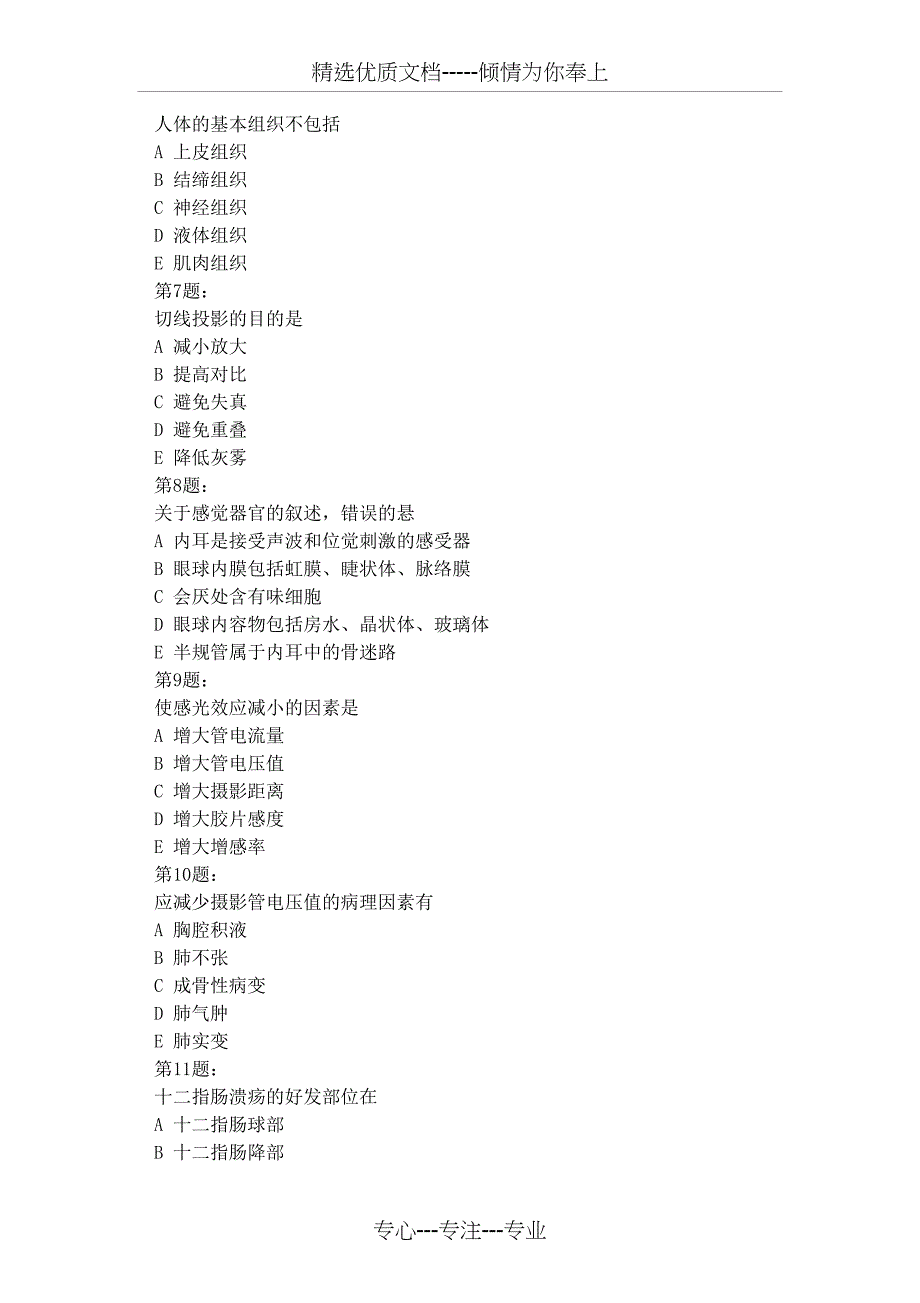 精选优质文档-----倾情为你奉上

人体的基本组织不包括
A 上皮组织
B 结缔组织
C 神经组织
D 液体组织
E 肌肉组织
第7题：
切线投影的目的是
A 减小放大
B 提高对比
C 避免失真
D 避免重叠
E 降低灰雾
第8题：
关于感觉器官的叙述，错误的悬
A 内耳是接受声波和位觉刺激的感受器
B 眼球内膜包括虹膜、睫状体、脉络膜
C 会厌处含有味细胞
D 眼球内容物包括房水、晶状体、玻璃体
E 半规管属于内耳中的骨迷路
第9题：
使感光效应减小的因素是
A 增大管电流量
B 增大管电压值
C 增大摄影距离
D 增大胶片感度
E 增大增感率
第10题：
应减少摄影管电压值的病理因素有
A 胸腔积液
B 肺不张
C 成骨性病变
D 肺气肿
E 肺实变
第11题：
十二指肠溃疡的好发部位在
A 十二指肠球部
B 十二指肠降部

专心---专注---专业